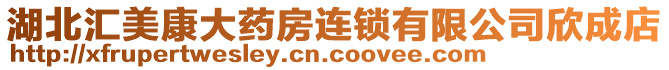 湖北汇美康大药房连锁有限公司欣成店
http://xfrupertwesley.cn.coovee.com